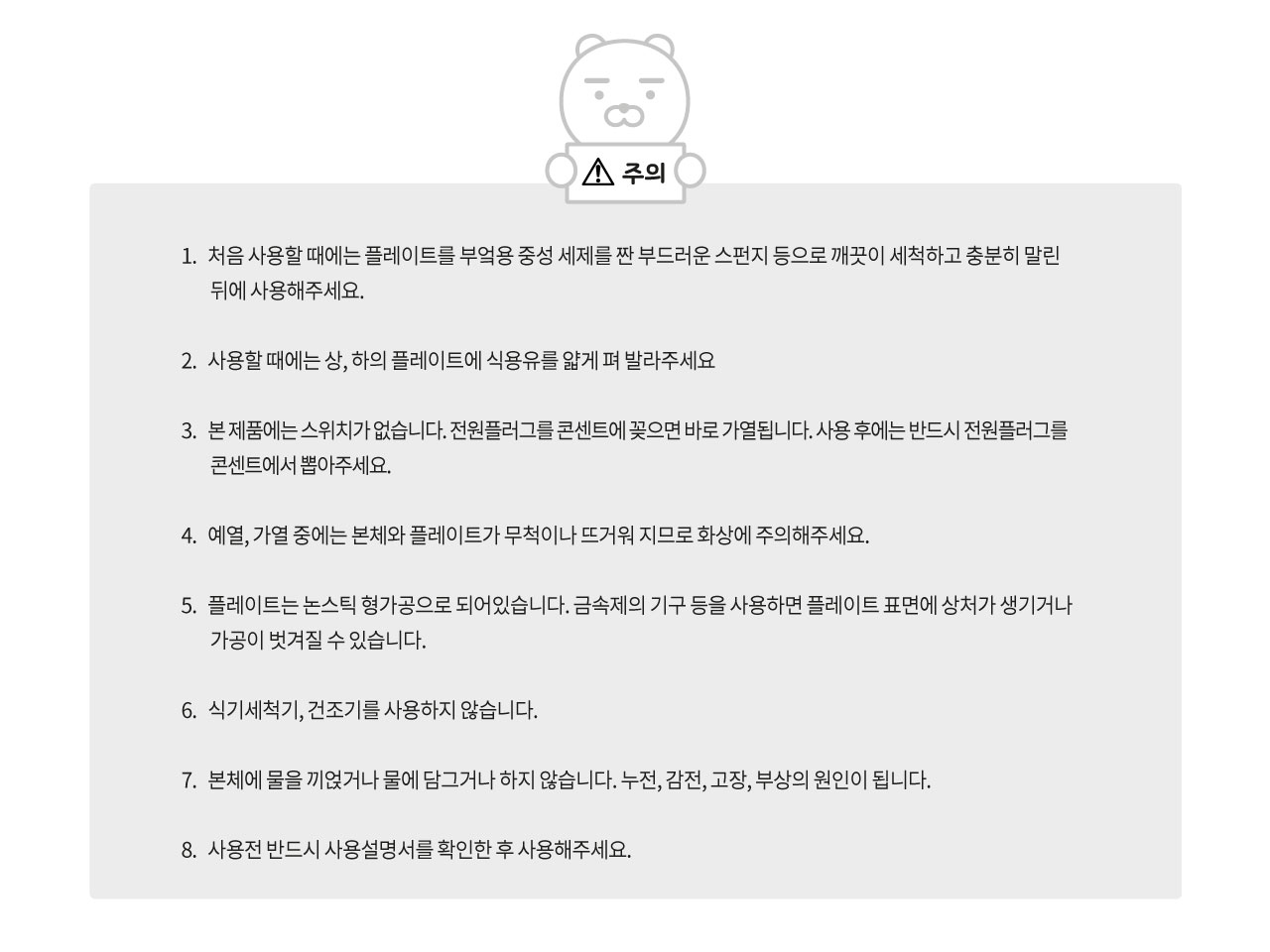 주의

1. 처음 사용할 때에는 플레이트를 부엌용 중성 세제를 짠 부드러운 스펀지 등으로 깨끗이 세척하고 충분히 말린 뒤에 사용해주세요.

2. 사용할 때에는 상, 하의 플레이트에 식용유를 얇게 펴 발라주세요

3. 본 제품에는 스위치가 없습니다. 전원플러그를 콘센트에 꽂으면 바로 가열됩니다. 사용 후에는 반드시 전원플러그를 콘센트에서 뽑아주세요.

4. 예열, 가열 중에는 본체와 플레이트가 무척이나 뜨거워 지므로 화상에 주의해주세요.

5. 플레이트는 논스틱 형가공으로 되어있습니다. 금속제의 기구 등을 사용하면 플레이트 표면에 상처가 생기거나 가공이 벗겨질 수 있습니다.

6. 식기세척기, 건조기를 사용하지 않습니다.

7. 본체에 물을 끼얹거나 물에 담그거나 하지 않습니다. 누전, 감전, 고장, 부상의 원인이 됩니다.

8. 사용전 반드시 사용설명서를 확인한 후 사용해주세요.